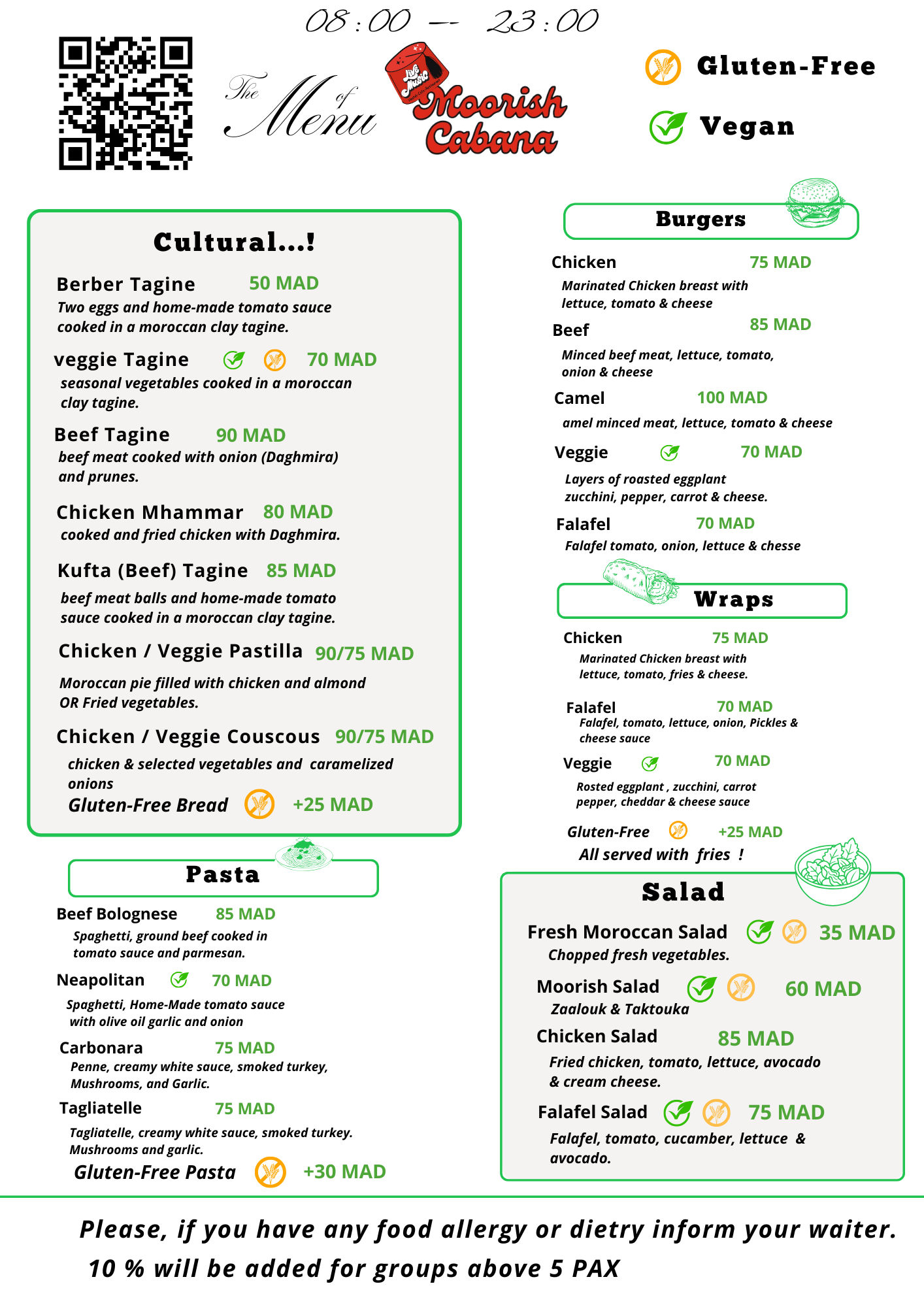 08:00 -- 23:00

The Menu of

Live Music

Moorish Cabana

Gluten-Free

Vegan

Cultural...!

Berber Tagine 50 MAD
Two eggs and home-made tomato sauce cooked in a moroccan clay tagine.

veggie Tagine 70 MAD
seasonal vegetables cooked in a moroccan clay tagine.

Beef Tagine 90 MAD
beef meat cooked with onion (Daghmira) and prunes.

Chicken Mhammar 80 MAD
cooked and fried chicken with Daghmira.

Kufta (Beef) Tagine 85 MAD
beef meat balls and home-made tomato sauce cooked in a moroccan clay tagine.

Chicken / Veggie Pastilla 90/75 MAD
Moroccan pie filled with chicken and almond OR Fried vegetables.

Chicken / Veggie Couscous 90/75 MAD
chicken & selected vegetables and caramelized onions

Gluten-Free Bread +25 MAD

Pasta

Beef Bolognese 85 MAD
Spaghetti, ground beef cooked in tomato sauce and parmesan.

Neapolitan 70 MAD
Spaghetti, Home-Made tomato sauce with olive oil garlic and onion

Carbonara 75 MAD
Penne, creamy white sauce, smoked turkey, Mushrooms, and Garlic.

Tagliatelle 75 MAD
Tagliatelle, creamy white sauce, smoked turkey. Mushrooms and garlic.

Gluten-Free Pasta +30 MAD

Burgers

Chicken 75 MAD
Marinated Chicken breast with lettuce, tomato & cheese

Beef 85 MAD
Minced beef meat, lettuce, tomato, onion & cheese

Camel 100 MAD
amel minced meat, lettuce, tomato & cheese

Veggie 70 MAD
Layers of roasted eggplant zucchini, pepper, carrot & cheese.

Falafel 70 MAD
Falafel tomato, onion, lettuce & chesse

Wraps

Chicken 75 MAD
Marinated Chicken breast with lettuce, tomato, fries & cheese.

Falafel 70 MAD
Falafel, tomato, lettuce, onion, Pickles & cheese sauce

Veggie 70 MAD
Rosted eggplant , zucchini, carrot pepper, cheddar & cheese sauce

Gluten-Free +25 MAD

All served with fries !

Salad

Fresh Moroccan Salad 35 MAD
Chopped fresh vegetables.

Moorish Salad 60 MAD
Zaalouk & Taktouka

Chicken Salad 85 MAD
Fried chicken, tomato, lettuce, avocado & cream cheese.

Falafel Salad 75 MAD
Falafel, tomato, cucamber, lettuce & avocado.

Please, if you have any food allergy or dietry inform your waiter.
10 % will be added for groups above 5 PAX